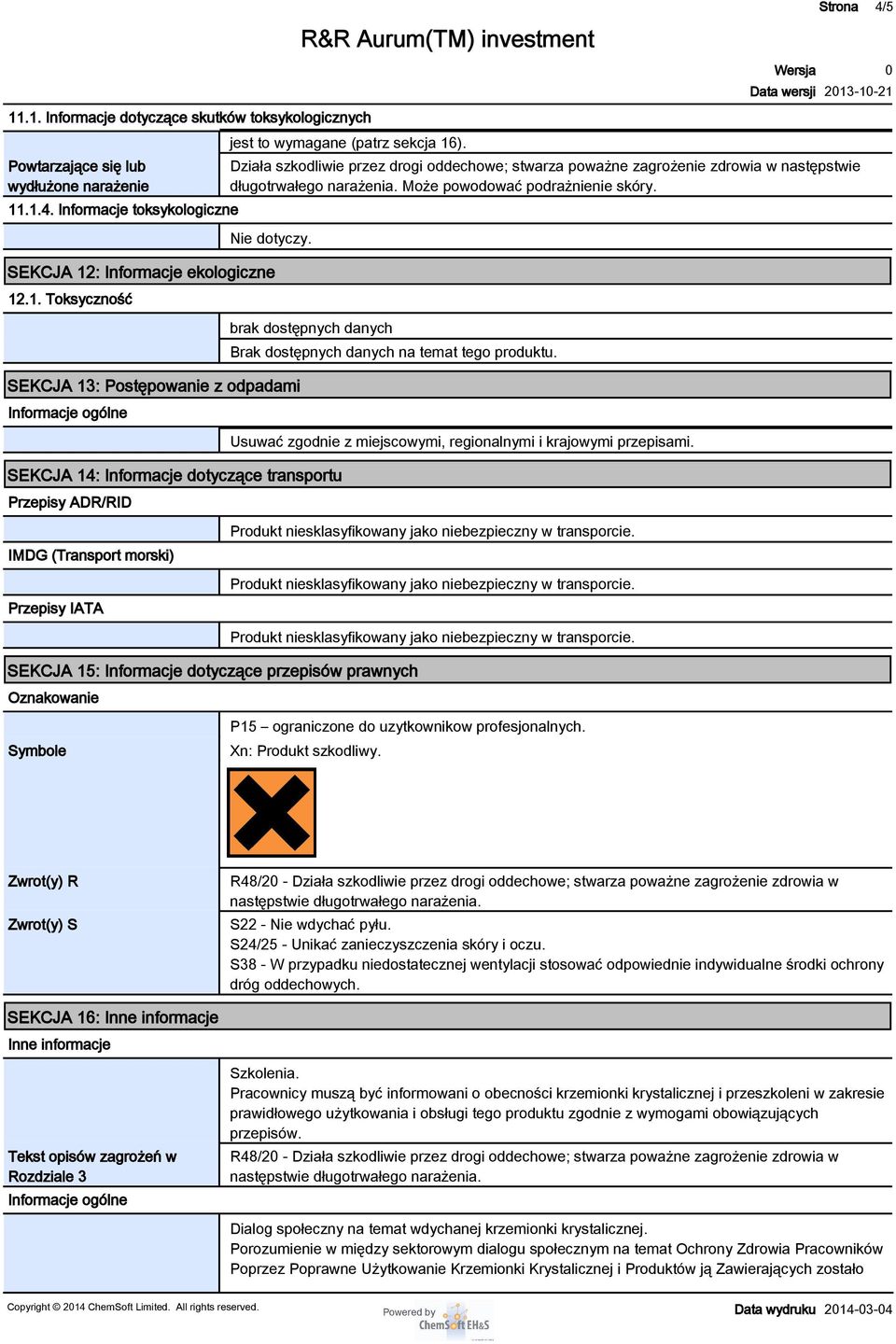 Strona 4/5

R&R Aurum(TM) investment

Wersja 0
Data wersji 2013-10-21

11.1. Informacje dotyczące skutków toksykologicznych

jest to wymagane (patrz sekcja 16).

Powtarzające się lub wydłużone narażenie

Działa szkodliwie przez drogi oddechowe; stwarza poważne zagrożenie zdrowia w następstwie długotrwałego narażenia. Może powodować podrażnienie skóry.

11.1.4. Informacje toksykologiczne

Nie dotyczy.

SEKCJA 12: Informacje ekologiczne

12.1. Toksyczność

brak dostępnych danych

Brak dostępnych danych na temat tego produktu.

SEKCJA 13: Postępowanie z odpadami

Informacje ogólne

Usuwać zgodnie z miejscowymi, regionalnymi i krajowymi przepisami.

SEKCJA 14: Informacje dotyczące transportu

Przepisy ADR/RID

Produkt niesklasyfikowany jako niebezpieczny w transporcie.

IMDG (Transport morski)

Produkt niesklasyfikowany jako niebezpieczny w transporcie.

Przepisy IATA

Produkt niesklasyfikowany jako niebezpieczny w transporcie.

SEKCJA 15: Informacje dotyczące przepisów prawnych

Oznakowanie

P15 – ograniczone do uzytkownikow profesjonalnych.

Symbole

Xn: Produkt szkodliwy.

Zwrot(y) R

R48/20 - Działa szkodliwie przez drogi oddechowe; stwarza poważne zagrożenie zdrowia w następstwie długotrwałego narażenia.

Zwrot(y) S

S22 - Nie wdychać pyłu.
S24/25 - Unikać zanieczyszczenia skóry i oczu.
S38 - W przypadku niedostatecznej wentylacji stosować odpowiednie indywidualne środki ochrony dróg oddechowych.

SEKCJA 16: Inne informacje

Inne informacje

Szkolenia.
Pracownicy muszą być informowani o obecności krzemionki krystalicznej i przeszkoleni w zakresie prawidłowego użytkowania i obsługi tego produktu zgodnie z wymogami obowiązujących przepisów.

Tekst opisów zagrożeń w Rozdziale 3

R48/20 - Działa szkodliwie przez drogi oddechowe; stwarza poważne zagrożenie zdrowia w następstwie długotrwałego narażenia.

Informacje ogólne

Dialog społeczny na temat wdychanej krzemionki krystalicznej.
Porozumienie w między sektorowym dialogu społecznym na temat Ochrony Zdrowia Pracowników Poprzez Poprawne Użytkowanie Krzemionki Krystalicznej i Produktów ją Zawierających zostało

Copyright © 2014 ChemSoft Limited. All rights reserved.

Powered by ChemSoft EH&S

Data wydruku 2014-03-04